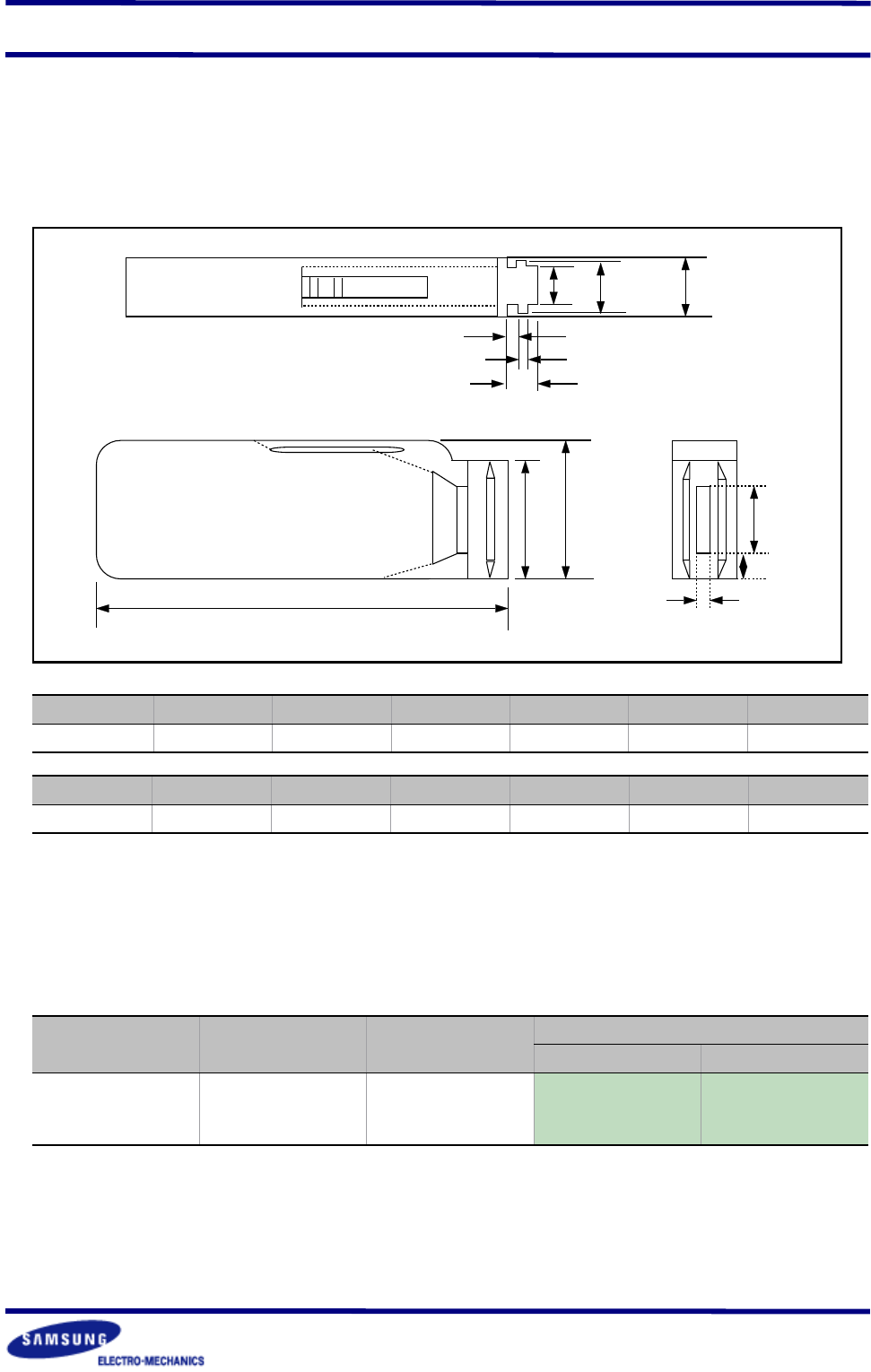 SAMSUNG
ELECTRO-MECHANICS